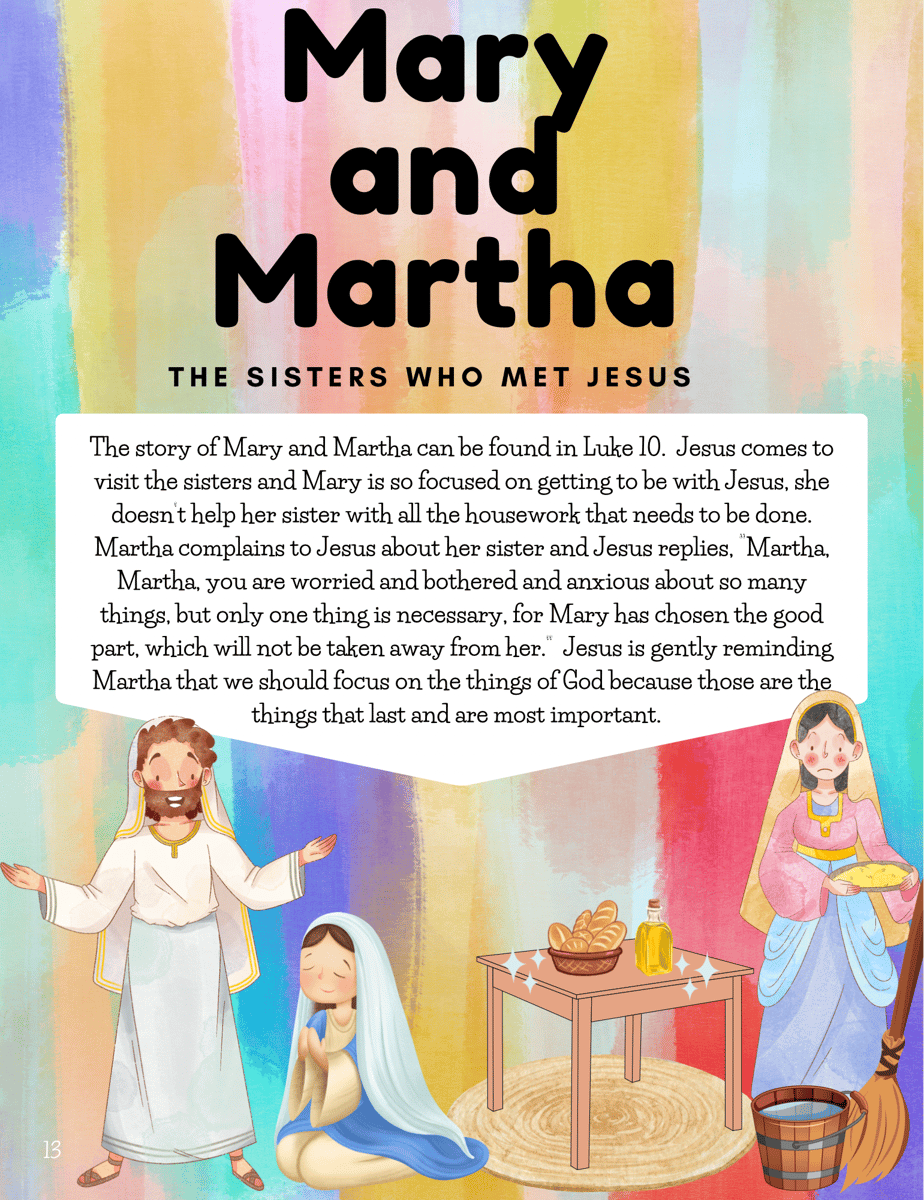 Mary and Martha

THE SISTERS WHO MET JESUS

The story of Mary and Martha can be found in Luke 10. Jesus comes to visit the sisters and Mary is so focused on getting to be with Jesus, she doesn't help her sister with all the housework that needs to be done. Martha complains to Jesus about her sister and Jesus replies, "Martha, Martha, you are worried and bothered and anxious about so many things, but only one thing is necessary, for Mary has chosen the good part, which will not be taken away from her." Jesus is gently reminding Martha that we should focus on the things of God because those are the things that last and are most important.

13